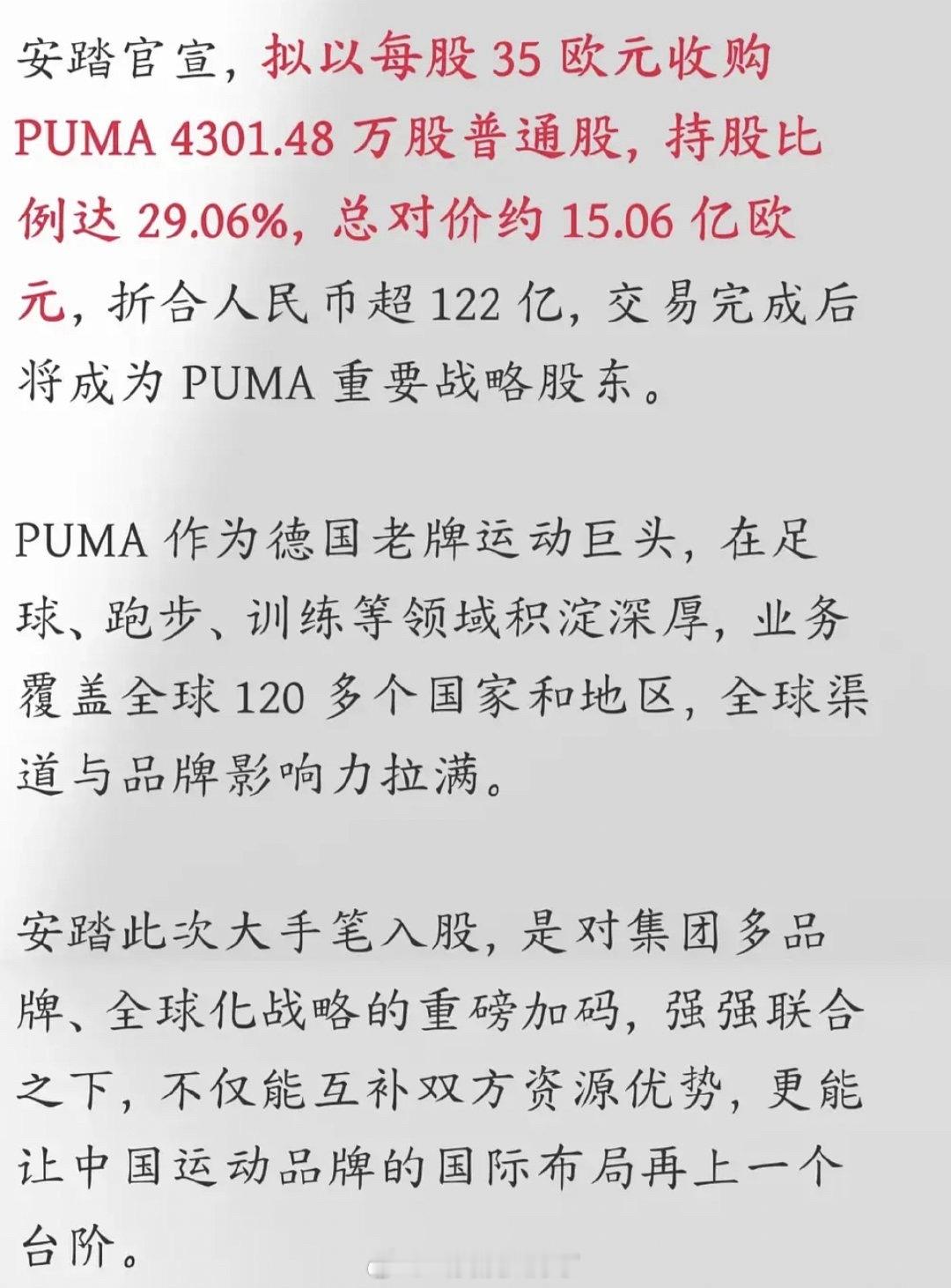 安踏官宣，拟以每股 35 欧元收购 PUMA 4301.48 万股普通股，持股比例达 29.06%，总对价约 15.06 亿欧元，折合人民币超 122 亿，交易完成后将成为 PUMA 重要战略股东。

PUMA 作为德国老牌运动巨头，在足球、跑步、训练等领域积淀深厚，业务覆盖全球 120 多个国家和地区，全球渠道与品牌影响力拉满。

安踏此次大手笔入股，是对集团多品牌、全球化战略的重磅加码，强强联合之下，不仅能互补双方资源优势，更能让中国运动品牌的国际布局再上一个台阶。